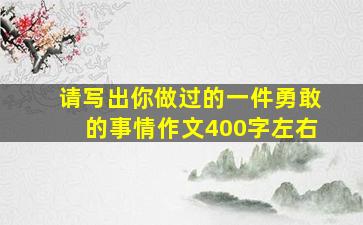 请写出你做过的一件勇敢的事情作文400字左右